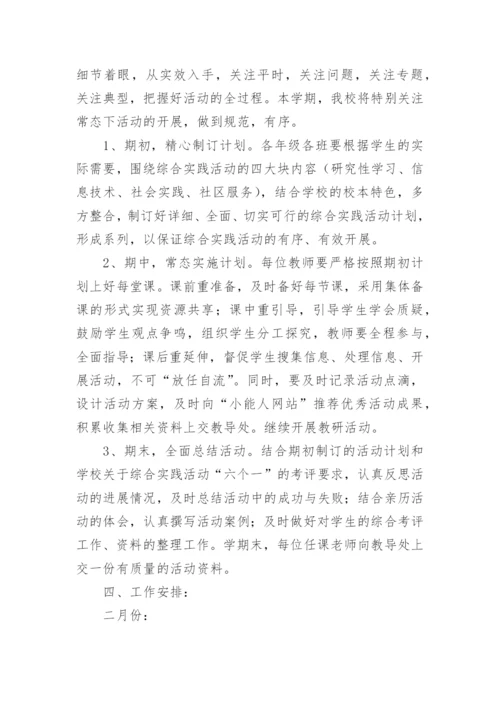 细节着眼，从实效入手，关注平时，关注问题，关注专题，关注典型，把握好活动的全过程。本学期，我校将特别关注常态下活动的开展，做到规范，有序。

1、期初，精心制订计划。各年级各班要根据学生的实际需要，围绕综合实践活动的四大块内容（研究性学习、信息技术、社会实践、社区服务），结合学校的校本特色，多方整合，制订好详细、全面、切实可行的综合实践活动计划，形成系列，以保证综合实践活动的有序、有效开展。

2、期中，常态实施计划。每位教师要严格按照期初计划上好每堂课。课前重准备，及时备好每节课，采用集体备课的形式实现资源共享；课中重引导，引导学生学会质疑，鼓励学生观点争鸣，组织学生分工探究，教师要全程参与，全面指导；课后重延伸，督促学生搜集信息、处理信息、开展活动，不可“放任自流”。同时，要及时记录活动点滴，设计活动方案，及时向“小能人网站”推荐优秀活动成果，积累收集相关资料上交教导处。继续开展教研活动。

3、期末，全面总结活动。结合期初制订的活动计划和学校关于综合实践活动“六个一”的考评要求，认真反思活动的进展情况，及时总结活动中的成功与失败；结合亲历活动的体会，认真撰写活动案例；及时做好对学生的综合考评工作、资料的整理工作。学期末，每位任课老师向教导处上交一份有质量的活动资料。

四、工作安排：

二月份：